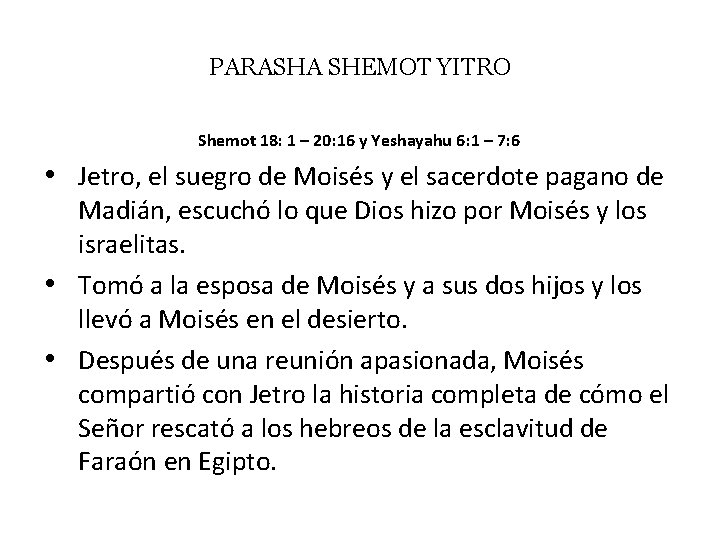 PARASHA SHEMOT YITRO

Shemot 18: 1 – 20:16 y Yeshayahu 6:1 – 7:6

• Jetro, el suegro de Moisés y el sacerdote pagano de Madián, escuchó lo que Dios hizo por Moisés y los israelitas.
• Tomó a la esposa de Moisés y a sus dos hijos y los llevó a Moisés en el desierto.
• Después de una reunión apasionada, Moisés compartió con Jetro la historia completa de cómo el Señor rescató a los hebreos de la esclavitud de Faraón en Egipto.